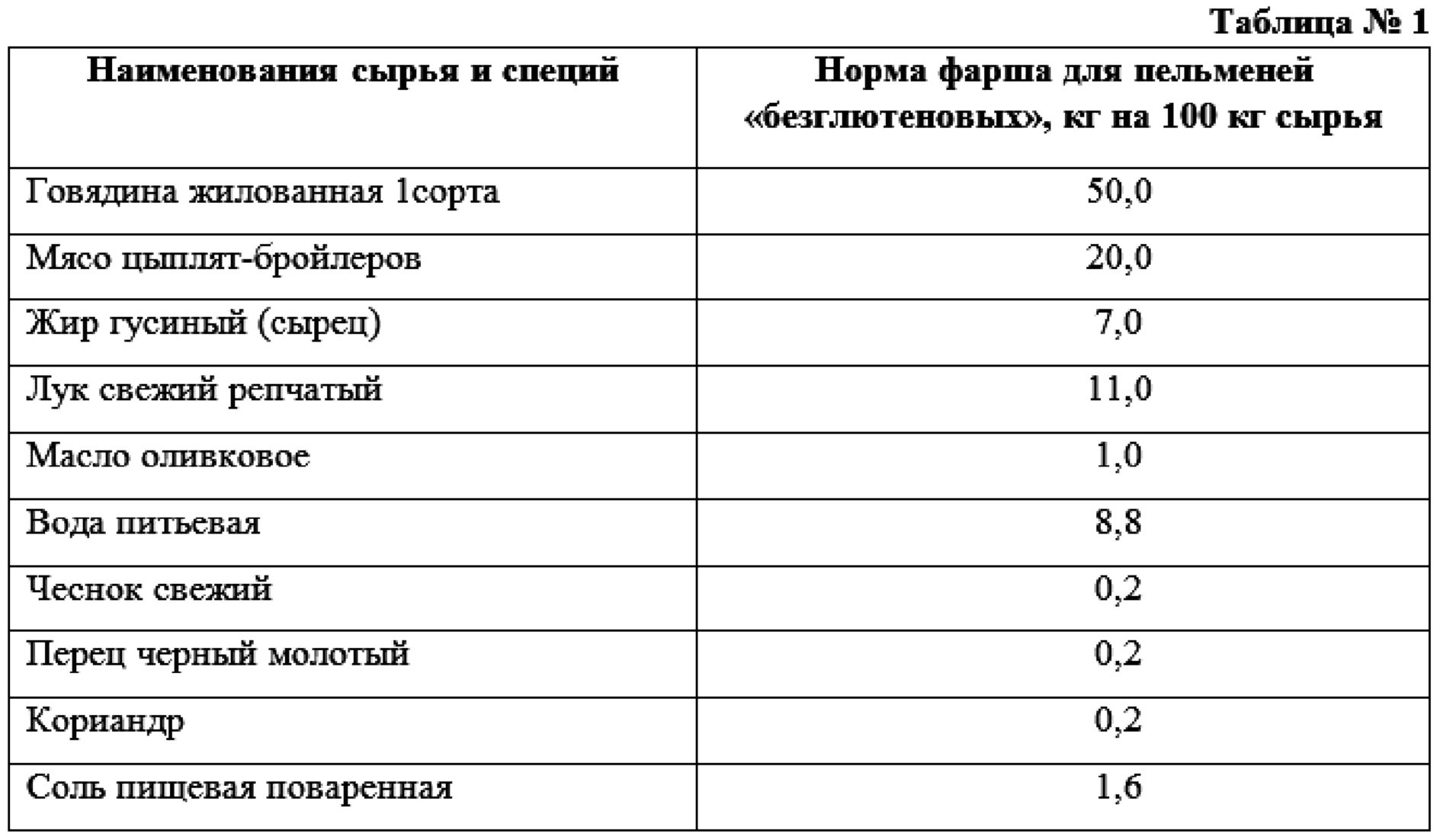 Таблица № 1

| Наименования сырья и специй | Норма фарша для пельменей «безглютеновых», кг на 100 кг сырья |
|---|---|
| Говядина жилованная 1сорта | 50,0 |
| Мясо цыплят-бройлеров | 20,0 |
| Жир гусиный (сырец) | 7,0 |
| Лук свежий репчатый | 11,0 |
| Масло оливковое | 1,0 |
| Вода питьевая | 8,8 |
| Чеснок свежий | 0,2 |
| Перец черный молотый | 0,2 |
| Кориандр | 0,2 |
| Соль пищевая поваренная | 1,6 |